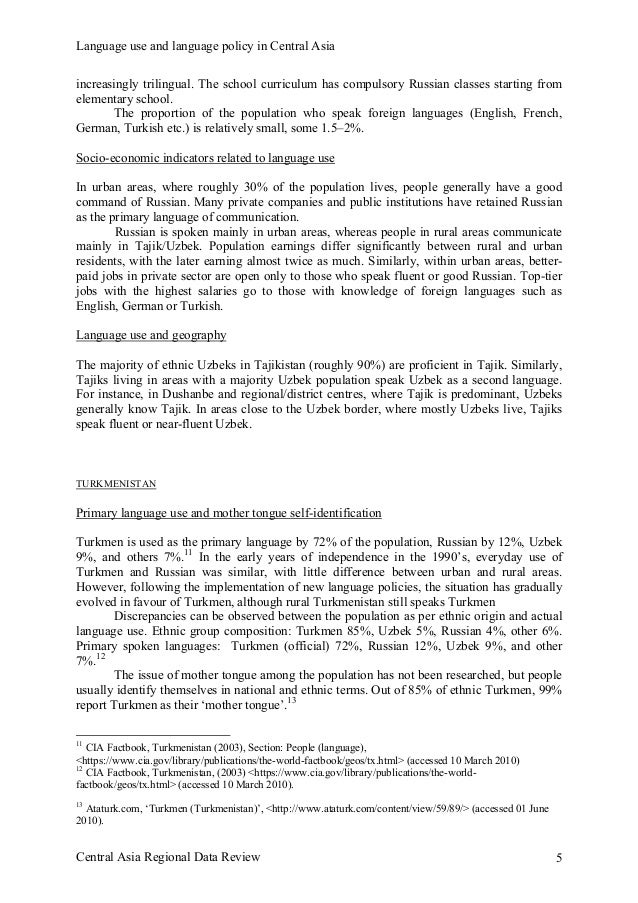 Language use and language policy in Central Asia

increasingly trilingual. The school curriculum has compulsory Russian classes starting from elementary school.

The proportion of the population who speak foreign languages (English, French, German, Turkish etc.) is relatively small, some 1.5–2%.

Socio-economic indicators related to language use

In urban areas, where roughly 30% of the population lives, people generally have a good command of Russian. Many private companies and public institutions have retained Russian as the primary language of communication.

Russian is spoken mainly in urban areas, whereas people in rural areas communicate mainly in Tajik/Uzbek. Population earnings differ significantly between rural and urban residents, with the later earning almost twice as much. Similarly, within urban areas, better-paid jobs in private sector are open only to those who speak fluent or good Russian. Top-tier jobs with the highest salaries go to those with knowledge of foreign languages such as English, German or Turkish.

Language use and geography

The majority of ethnic Uzbeks in Tajikistan (roughly 90%) are proficient in Tajik. Similarly, Tajiks living in areas with a majority Uzbek population speak Uzbek as a second language. For instance, in Dushanbe and regional/district centres, where Tajik is predominant, Uzbeks generally know Tajik. In areas close to the Uzbek border, where mostly Uzbeks live, Tajiks speak fluent or near-fluent Uzbek.

TURKMENISTAN

Primary language use and mother tongue self-identification

Turkmen is used as the primary language by 72% of the population, Russian by 12%, Uzbek 9%, and others 7%.$^{11}$ In the early years of independence in the 1990's, everyday use of Turkmen and Russian was similar, with little difference between urban and rural areas. However, following the implementation of new language policies, the situation has gradually evolved in favour of Turkmen, although rural Turkmenistan still speaks Turkmen

Discrepancies can be observed between the population as per ethnic origin and actual language use. Ethnic group composition: Turkmen 85%, Uzbek 5%, Russian 4%, other 6%. Primary spoken languages: Turkmen (official) 72%, Russian 12%, Uzbek 9%, and other 7%.$^{12}$

The issue of mother tongue among the population has not been researched, but people usually identify themselves in national and ethnic terms. Out of 85% of ethnic Turkmen, 99% report Turkmen as their 'mother tongue'.$^{13}$

$^{11}$ CIA Factbook, Turkmenistan (2003), Section: People (language), <https://www.cia.gov/library/publications/the-world-factbook/geos/tx.html> (accessed 10 March 2010)
$^{12}$ CIA Factbook, Turkmenistan, (2003) <https://www.cia.gov/library/publications/the-world-factbook/geos/tx.html> (accessed 10 March 2010).

$^{13}$ Ataturk.com, 'Turkmen (Turkmenistan)', <http://www.ataturk.com/content/view/59/89/> (accessed 01 June 2010).

Central Asia Regional Data Review 5